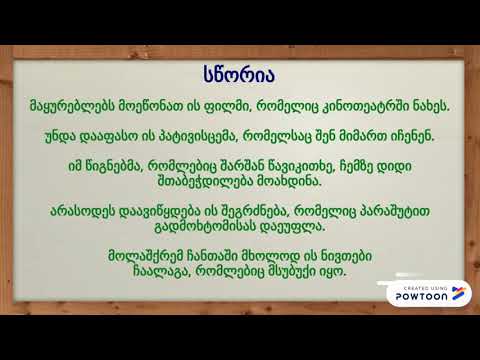 სწორია

მაყურებლებს მოეწონათ ის ფილმი, რომელიც კინოთეატრში ნახეს.

უნდა დააფასო ის პატივისცემა, რომელსაც შენ მიმართ იჩენენ.

იმ წიგნებმა, რომლებიც შარშან წავიკითხე, ჩემზე დიდი შთაბეჭდილება მოახდინა.

არასოდეს დაავიწყდება ის შეგრძნება, რომელიც პარაშუტით გადმოხტომისას დაეუფლა.

მოლაშქრემ ჩანთაში მხოლოდ ის ნივთები ჩაალაგა, რომლებიც მსუბუქი იყო.

CREATED USING POWTOON